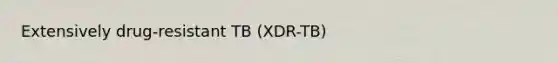 Extensively drug-resistant TB (XDR-TB)